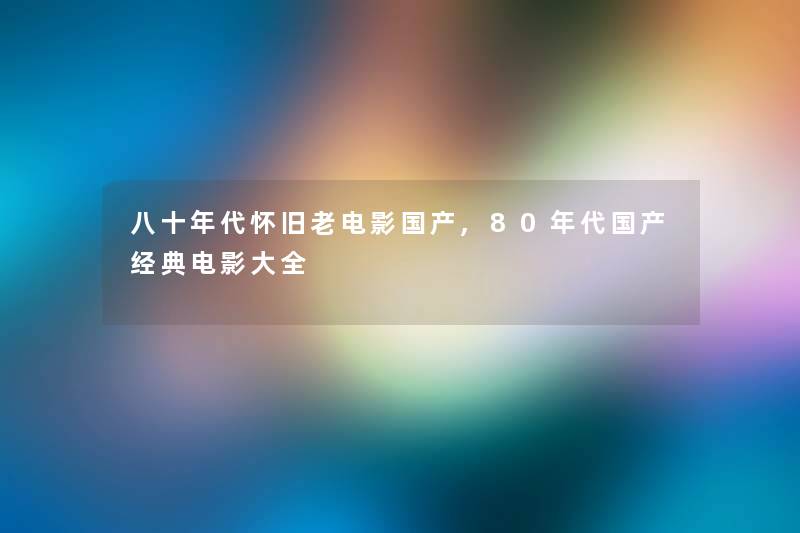 八十年代怀旧老电影国产，80年代国产经典电影大全